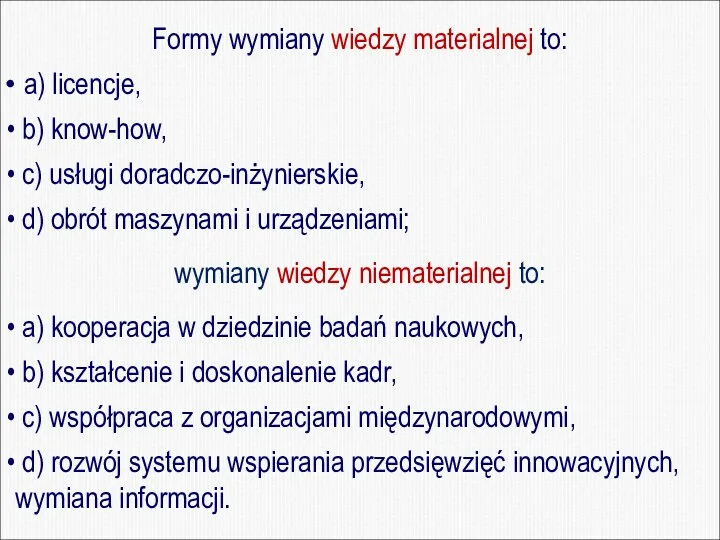 Formy wymiany wiedzy materialnej to:

• a) licencje,

• b) know-how,

• c) usługi doradczo-inżynierskie,

• d) obrót maszynami i urządzeniami;

wymiany wiedzy niematerialnej to:

• a) kooperacja w dziedzinie badań naukowych,

• b) kształcenie i doskonalenie kadr,

• c) współpraca z organizacjami międzynarodowymi,

• d) rozwój systemu wspierania przedsięwzięć innowacyjnych, wymiana informacji.